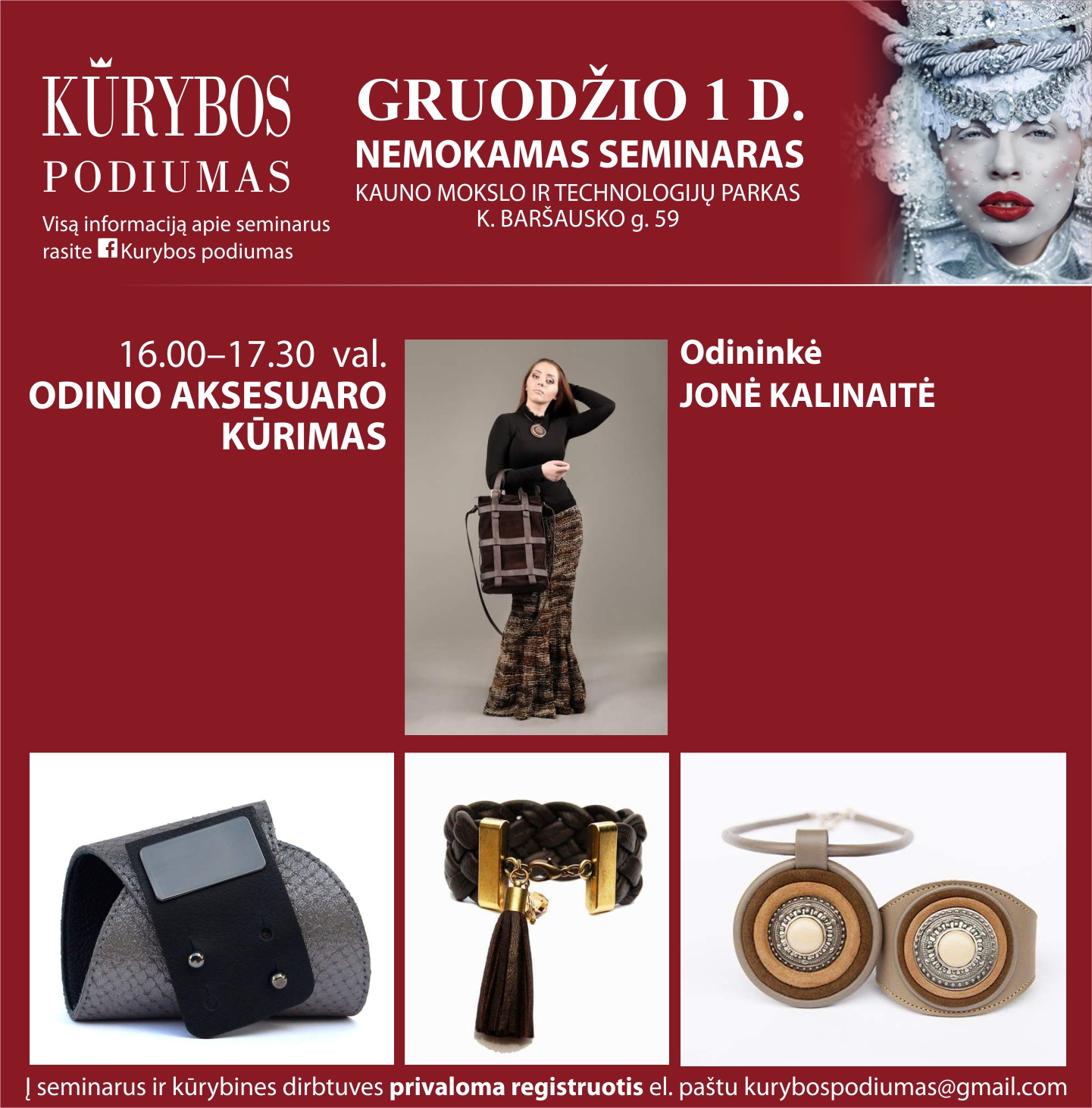 KŪRYBOS
PODIUMAS

Visą informaciją apie seminarus rasite Kurybos podiumas

GRUODŽIO 1 D.
NEMOKAMAS SEMINARAS
KAUNO MOKSLO IR TECHNOLOGIJŲ PARKAS
K. BARŠAUSKO g. 59

16.00–17.30 val.
ODINIO AKSESUARO KŪRIMAS

Odininkė
JONĖ KALINAITĖ

Į seminarus ir kūrybines dirbtuves privaloma registruotis el. paštu kurybospodiumas@gmail.com